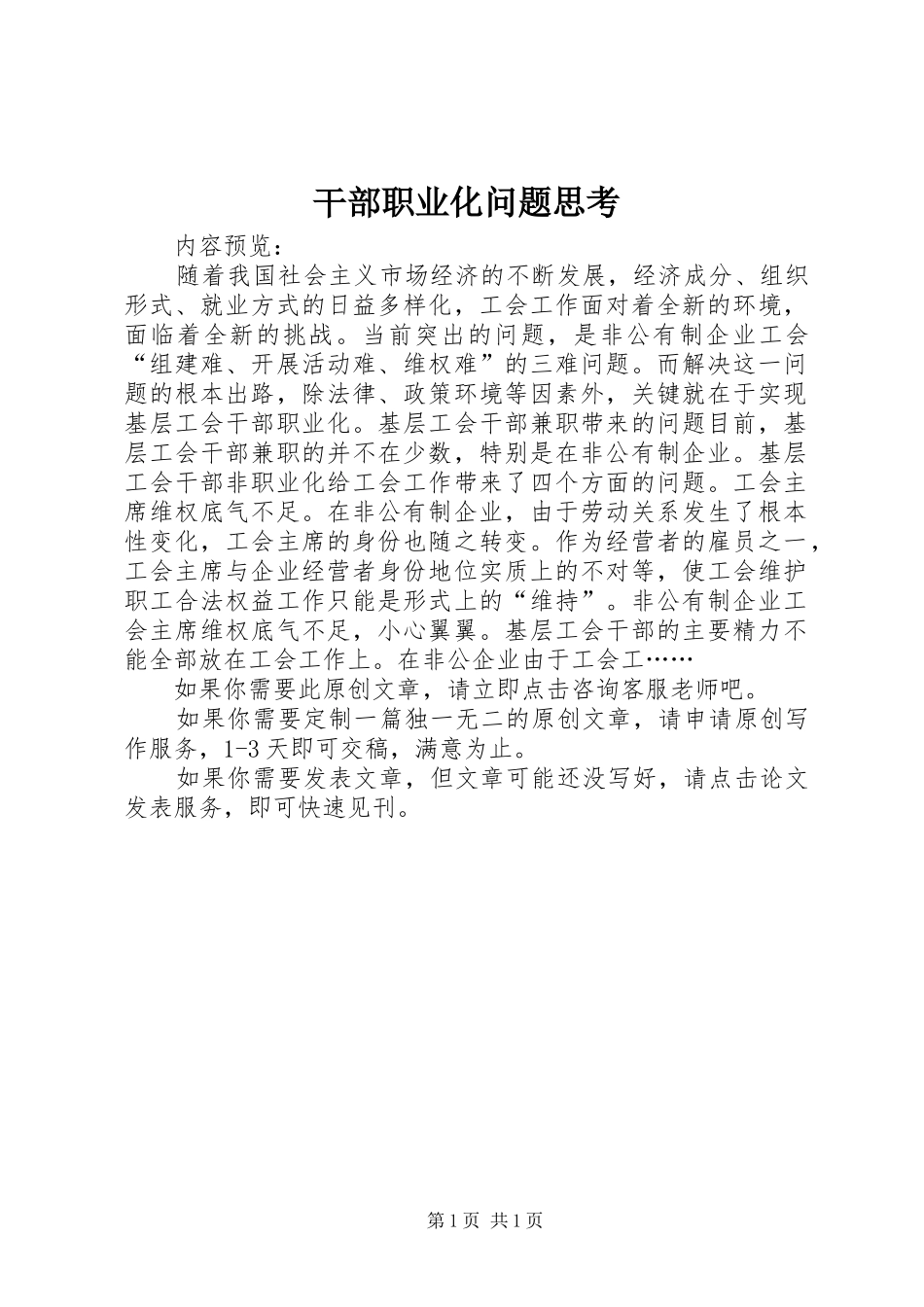 干部职业化问题思考

内容预览：

随着我国社会主义市场经济的不断发展，经济成分、组织形式、就业方式的日益多样化，工会工作面对着全新的环境，面临着全新的挑战。当前突出的问题，是非公有制企业工会“组建难、开展活动难、维权难”的三难问题。而解决这一问题的根本出路，除法律、政策环境等因素外，关键就在于实现基层工会干部职业化。基层工会干部兼职带来的问题目前，基层工会干部兼职的并不在少数，特别是在非公有制企业。基层工会干部非职业化给工会工作带来了四个方面的问题。工会主席维权底气不足。在非公有制企业，由于劳动关系发生了根本性变化，工会主席的身份也随之转变。作为经营者的雇员之一，工会主席与企业经营者身份地位实质上的不对等，使工会维护职工合法权益工作只能是形式上的“维持”。非公有制企业工会主席维权底气不足，小心翼翼。基层工会干部的主要精力不能全部放在工会工作上。在非公企业由于工会工……

如果你需要此原创文章，请立即点击咨询客服老师吧。

如果你需要定制一篇独一无二的原创文章，请申请原创写作服务，1-3天即可交稿，满意为止。

如果你需要发表文章，但文章可能还没写好，请点击论文发表服务，即可快速见刊。

第1页 共1页